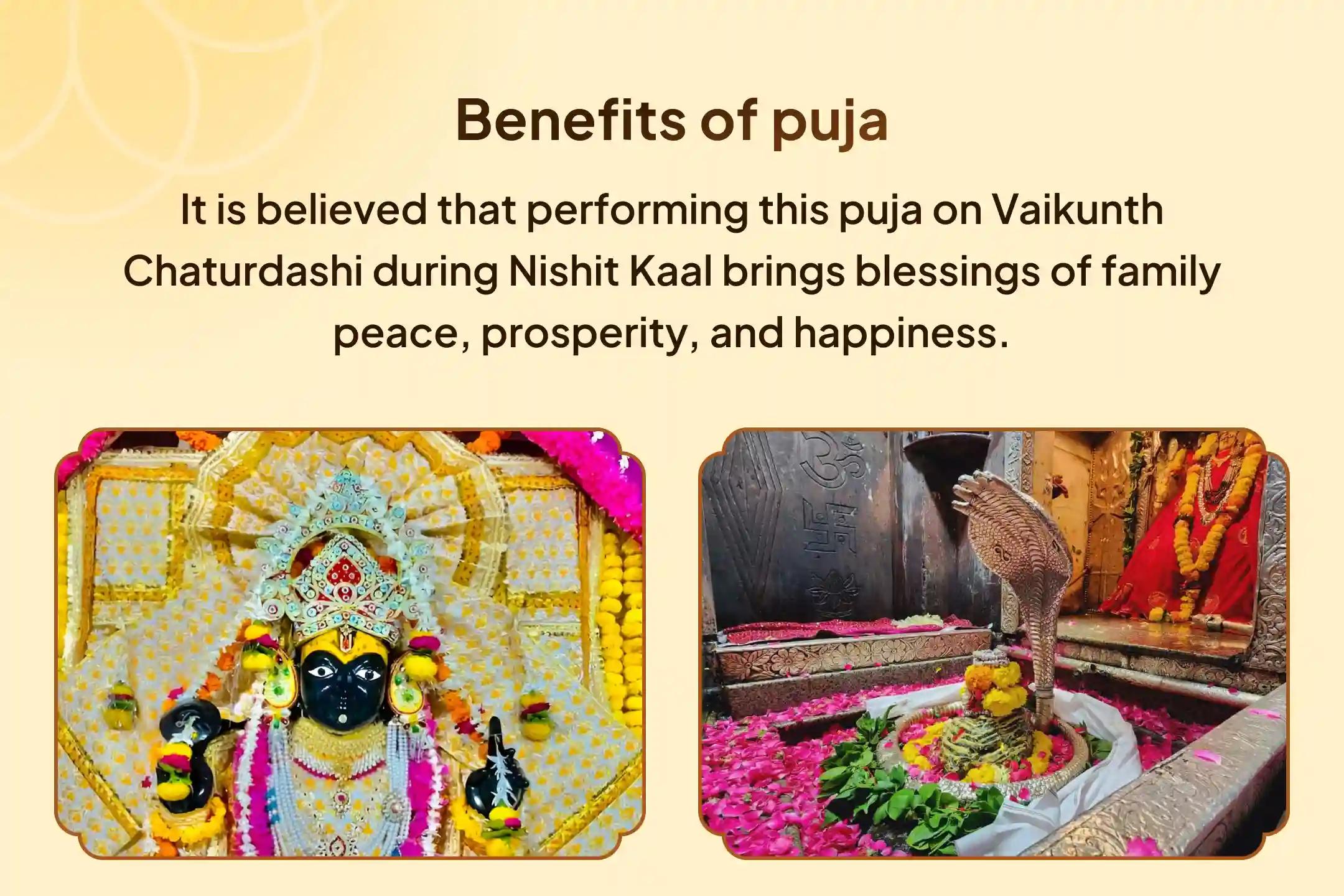 Benefits of puja

It is believed that performing this puja on Vaikunth Chaturdashi during Nishit Kaal brings blessings of family peace, prosperity, and happiness.